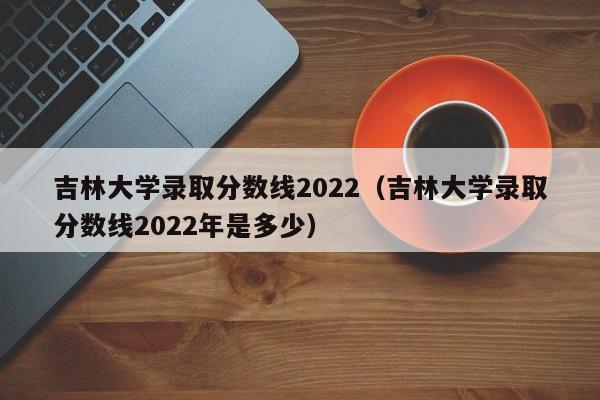 吉林大学录取分数线2022（吉林大学录取分数线2022年是多少）